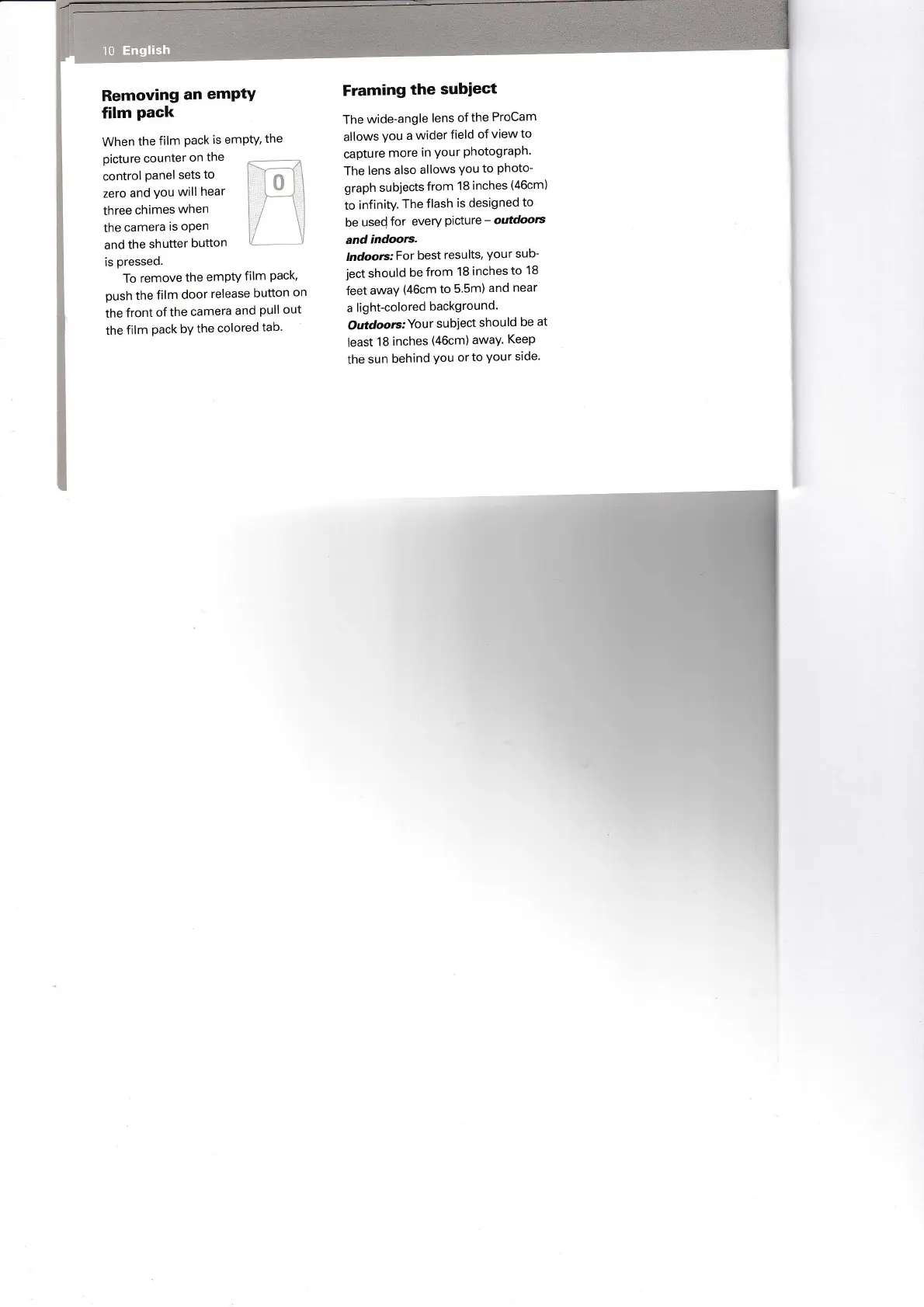 10 English

Removing an empty film pack

When the film pack is empty, the picture counter on the control panel sets to zero and you will hear three chimes when the camera is open and the shutter button is pressed.

0

To remove the empty film pack, push the film door release button on the front of the camera and pull out the film pack by the colored tab.

Framing the subject

The wide-angle lens of the ProCam allows you a wider field of view to capture more in your photograph. The lens also allows you to photograph subjects from 18 inches (46cm) to infinity. The flash is designed to be used for every picture – outdoors and indoors.

Indoors: For best results, your subject should be from 18 inches to 18 feet away (46cm to 5.5m) and near a light-colored background.

Outdoors: Your subject should be at least 18 inches (46cm) away. Keep the sun behind you or to your side.